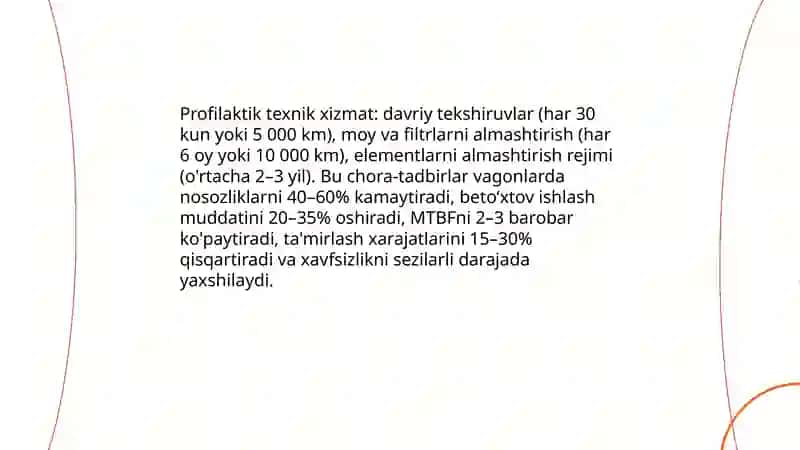 Profilaktik texnik xizmat: davriy tekshiruvlar (har 30 kun yoki 5 000 km), moy va filtrlarni almashtirish (har 6 oy yoki 10 000 km), elementlarni almashtirish rejimi (o'rtacha 2–3 yil). Bu chora-tadbirlar vagonlarda nosozliklarni 40–60% kamaytiradi, beto‘xtov ishlash muddatini 20–35% oshiradi, MTBFni 2–3 barobar ko'paytiradi, ta'mirlash xarajatlarini 15–30% qisqartiradi va xavfsizlikni sezilarli darajada yaxshilaydi.